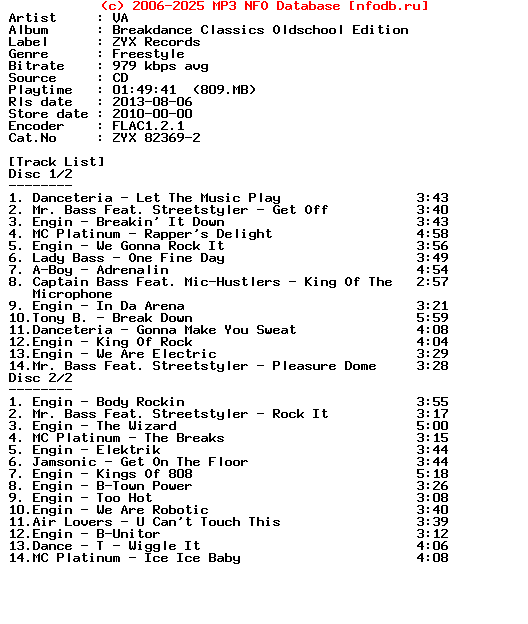 (c) 2006-2025 MP3 NFO Database [nfodb.ru]
Artist      : VA
Album       : Breakdance Classics Oldschool Edition
Label       : ZYX Records
Genre       : Freestyle
Bitrate     : 979 kbps avg
Source      : CD
Playtime    : 01:49:41  (809.MB)
Rls date    : 2013-08-06
Store date  : 2010-00-00
Encoder     : FLAC1.2.1
Cat.No      : ZYX 82369-2

[Track List]
Disc 1/2
--------
1. Danceteria - Let The Music Play 3:43
2. Mr. Bass Feat. Streetstyler - Get Off 3:40
3. Engin - Breakin' It Down 3:43
4. MC Platinum - Rapper's Delight 4:58
5. Engin - We Gonna Rock It 3:56
6. Lady Bass - One Fine Day 3:49
7. A-Boy - Adrenalin 4:54
8. Captain Bass Feat. Mic-Hustlers - King Of The Microphone 2:57
9. Engin - In Da Arena 3:21
10.Tony B. - Break Down 5:59
11.Danceteria - Gonna Make You Sweat 4:08
12.Engin - King Of Rock 4:04
13.Engin - We Are Electric 3:29
14.Mr. Bass Feat. Streetstyler - Pleasure Dome 3:28
Disc 2/2
--------
1. Engin - Body Rockin 3:55
2. Mr. Bass Feat. Streetstyler - Rock It 3:17
3. Engin - The Wizard 5:00
4. MC Platinum - The Breaks 3:15
5. Engin - Elektrik 3:44
6. Jamsonic - Get On The Floor 3:44
7. Engin - Kings Of 808 5:18
8. Engin - B-Town Power 3:26
9. Engin - Too Hot 3:08
10.Engin - We Are Robotic 3:40
11.Air Lovers - U Can't Touch This 3:39
12.Engin - B-Unitor 3:12
13.Dance - T - Wiggle It 4:06
14.MC Platinum - Ice Ice Baby 4:08